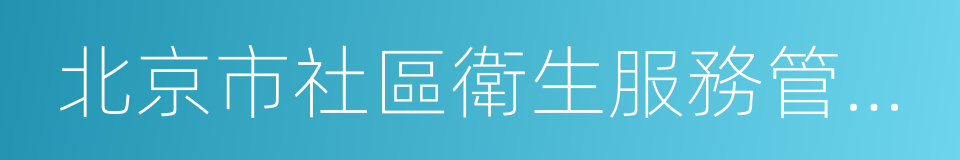 北京市社區衛生服務管...